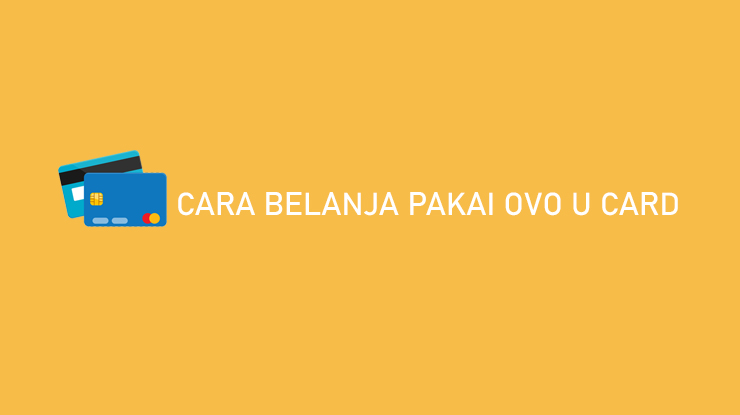 CARA BELANJA PAKAI OVO U CARD